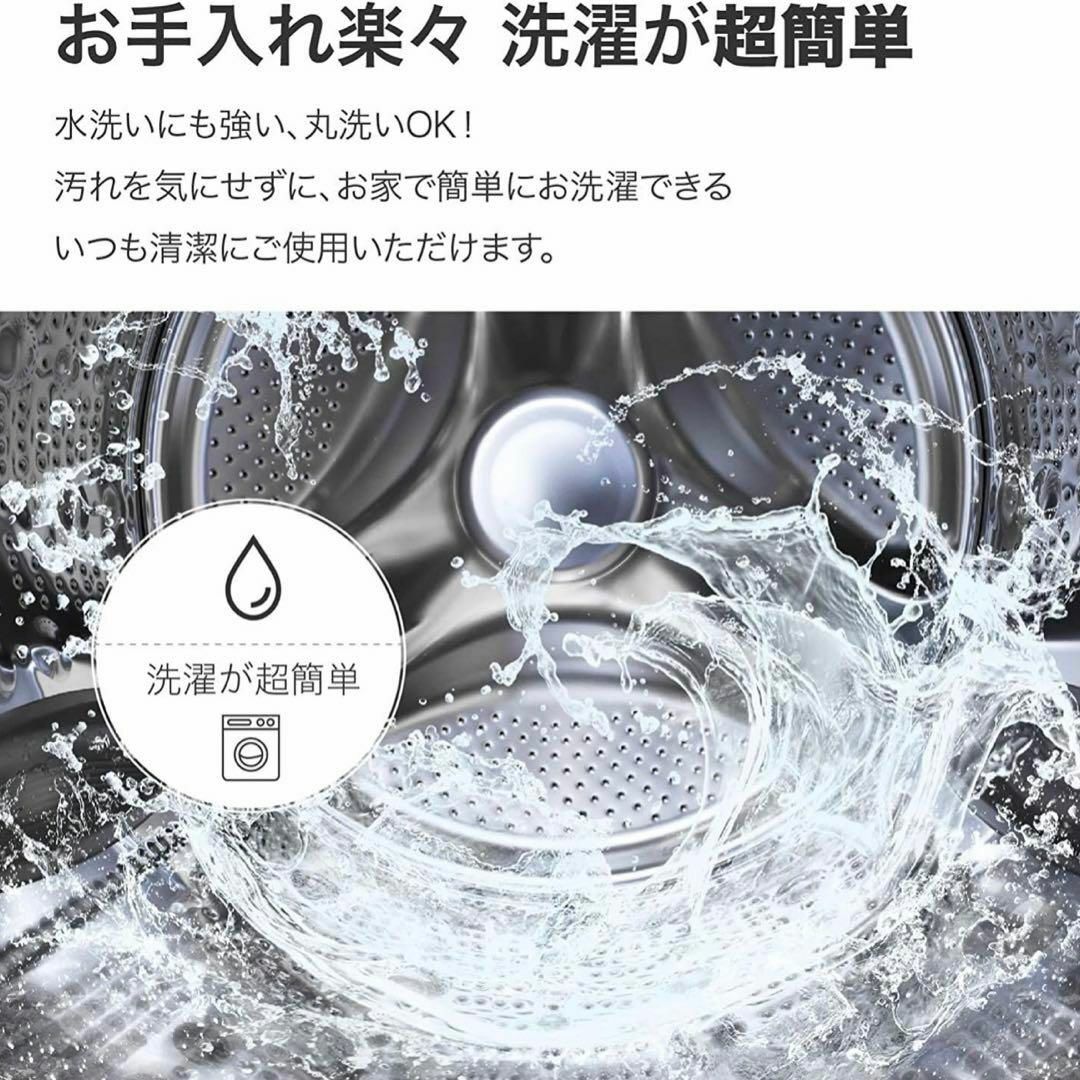 お手入れ楽々 洗濯が超簡単

水洗いにも強い、丸洗いOK！
汚れを気にせずに、お家で簡単にお洗濯できる
いつも清潔にご使用いただけます。

洗濯が超簡単